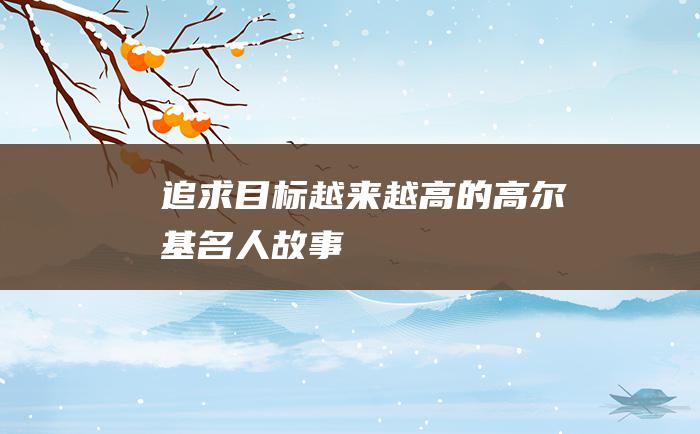 追求目标越来越高的高尔基名人故事